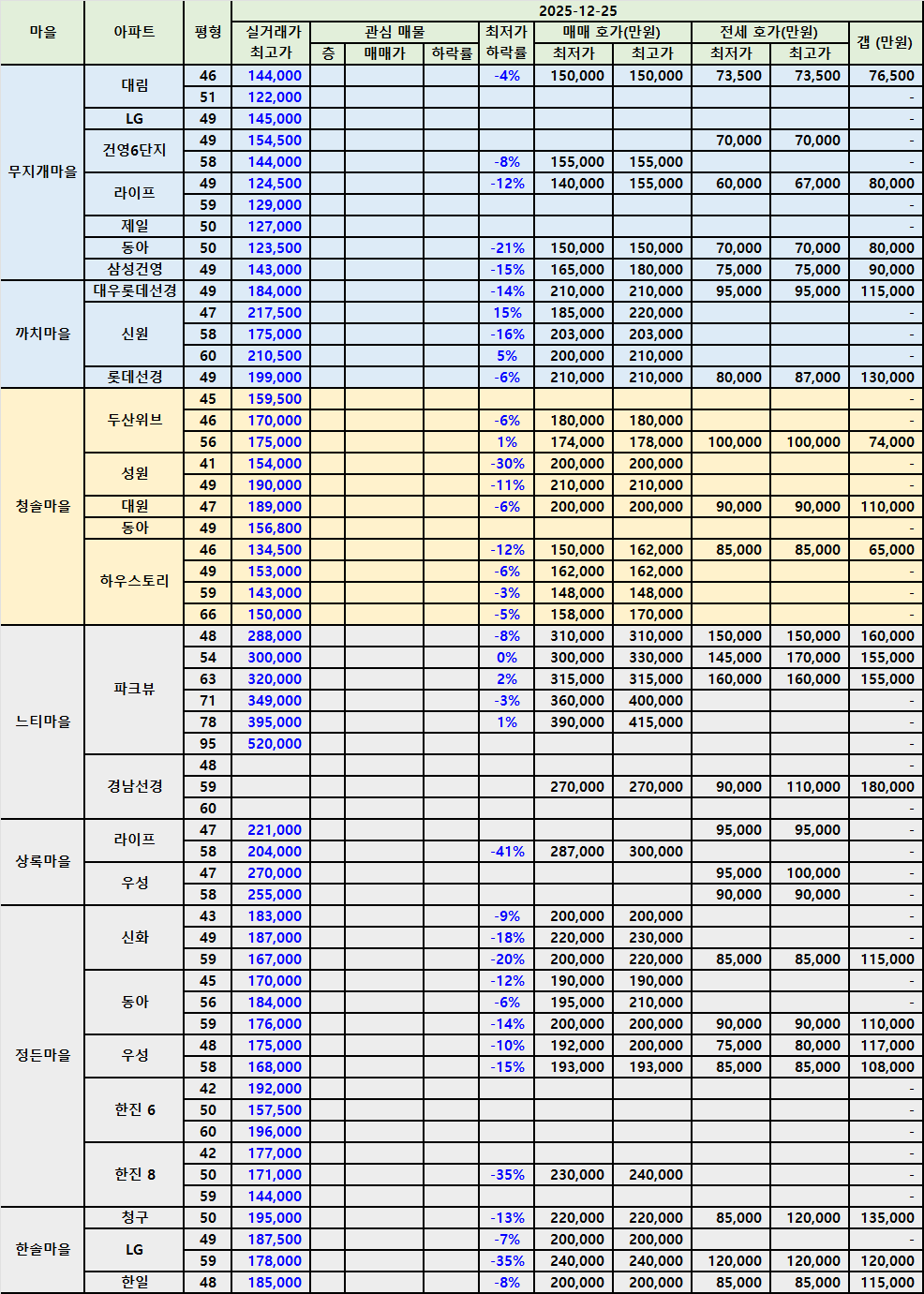 2025-12-25

| 마을 | 아파트 | 평형 | 실거래가 최고가 | 관심 매물 층 | 관심 매물 매매가 | 관심 매물 하락률 | 최저가 하락률 | 매매 호가(만원) 최저가 | 매매 호가(만원) 최고가 | 전세 호가(만원) 최저가 | 전세 호가(만원) 최고가 | 갭 (만원) |
|---|---|---|---|---|---|---|---|---|---|---|---|---|
| 무지개마을 | 대림 | 46 | 144,000 | | | | -4% | 150,000 | 150,000 | 73,500 | 73,500 | 76,500 |
| | | 51 | 122,000 | | | | | | | | | - |
| | LG | 49 | 145,000 | | | | | | | | | - |
| | 건영6단지 | 49 | 154,500 | | | | | | | 70,000 | 70,000 | - |
| | | 58 | 144,000 | | | | -8% | 155,000 | 155,000 | | | - |
| | 라이프 | 49 | 124,500 | | | | -12% | 140,000 | 155,000 | 60,000 | 67,000 | 80,000 |
| | | 59 | 129,000 | | | | | | | | | - |
| | 제일 | 50 | 127,000 | | | | | | | | | - |
| | 동아 | 50 | 123,500 | | | | -21% | 150,000 | 150,000 | 70,000 | 70,000 | 80,000 |
| | 삼성건영 | 49 | 143,000 | | | | -15% | 165,000 | 180,000 | 75,000 | 75,000 | 90,000 |
| 까치마을 | 대우롯데선경 | 49 | 184,000 | | | | -14% | 210,000 | 210,000 | 95,000 | 95,000 | 115,000 |
| | 신원 | 47 | 217,500 | | | | 15% | 185,000 | 220,000 | | | - |
| | | 58 | 175,000 | | | | -16% | 203,000 | 203,000 | | | - |
| | | 60 | 210,500 | | | | 5% | 200,000 | 210,000 | | | - |
| | 롯데선경 | 49 | 199,000 | | | | -6% | 210,000 | 210,000 | 80,000 | 87,000 | 130,000 |
| 청솔마을 | 두산위브 | 45 | 159,500 | | | | | | | | | - |
| | | 46 | 170,000 | | | | -6% | 180,000 | 180,000 | | | - |
| | | 56 | 175,000 | | | | 1% | 174,000 | 178,000 | 100,000 | 100,000 | 74,000 |
| | 성원 | 41 | 154,000 | | | | -30% | 200,000 | 200,000 | | | - |
| | | 49 | 190,000 | | | | -11% | 210,000 | 210,000 | | | - |
| | 대원 | 47 | 189,000 | | | | -6% | 200,000 | 200,000 | 90,000 | 90,000 | 110,000 |
| | 동아 | 49 | 156,800 | | | | | | | | | - |
| | 하우스토리 | 46 | 134,500 | | | | -12% | 150,000 | 162,000 | 85,000 | 85,000 | 65,000 |
| | | 49 | 153,000 | | | | -6% | 162,000 | 162,000 | | | - |
| | | 59 | 143,000 | | | | -3% | 148,000 | 148,000 | | | - |
| | | 66 | 150,000 | | | | -5% | 158,000 | 170,000 | | | - |
| 느티마을 | 파크뷰 | 48 | 288,000 | | | | -8% | 310,000 | 310,000 | 150,000 | 150,000 | 160,000 |
| | | 54 | 300,000 | | | | 0% | 300,000 | 330,000 | 145,000 | 170,000 | 155,000 |
| | | 63 | 320,000 | | | | 2% | 315,000 | 315,000 | 160,000 | 160,000 | 155,000 |
| | | 71 | 349,000 | | | | -3% | 360,000 | 400,000 | | | - |
| | | 78 | 395,000 | | | | 1% | 390,000 | 415,000 | | | - |
| | | 95 | 520,000 | | | | | | | | | - |
| | 경남선경 | 48 | | | | | | | | | | - |
| | | 59 | | | | | | 270,000 | 270,000 | 90,000 | 110,000 | 180,000 |
| | | 60 | | | | | | | | | | - |
| 상록마을 | 라이프 | 47 | 221,000 | | | | | | | 95,000 | 95,000 | - |
| | | 58 | 204,000 | | | | -41% | 287,000 | 300,000 | | | - |
| | 우성 | 47 | 270,000 | | | | | | | 95,000 | 100,000 | - |
| | | 58 | 255,000 | | | | | | | 90,000 | 90,000 | - |
| 정든마을 | 신화 | 43 | 183,000 | | | | -9% | 200,000 | 200,000 | | | - |
| | | 49 | 187,000 | | | | -18% | 220,000 | 230,000 | | | - |
| | | 59 | 167,000 | | | | -20% | 200,000 | 220,000 | 85,000 | 85,000 | 115,000 |
| | 동아 | 45 | 170,000 | | | | -12% | 190,000 | 190,000 | | | - |
| | | 56 | 184,000 | | | | -6% | 195,000 | 210,000 | | | - |
| | | 59 | 176,000 | | | | -14% | 200,000 | 200,000 | 90,000 | 90,000 | 110,000 |
| | 우성 | 48 | 175,000 | | | | -10% | 192,000 | 200,000 | 75,000 | 80,000 | 117,000 |
| | | 58 | 168,000 | | | | -15% | 193,000 | 193,000 | 85,000 | 85,000 | 108,000 |
| | 한진 6 | 42 | 192,000 | | | | | | | | | - |
| | | 50 | 157,500 | | | | | | | | | - |
| | | 60 | 196,000 | | | | | | | | | - |
| | 한진 8 | 42 | 177,000 | | | | | | | | | - |
| | | 50 | 171,000 | | | | -35% | 230,000 | 240,000 | | | - |
| | | 59 | 144,000 | | | | | | | | | - |
| 한솔마을 | 청구 | 50 | 195,000 | | | | -13% | 220,000 | 220,000 | 85,000 | 120,000 | 135,000 |
| | LG | 49 | 187,500 | | | | -7% | 200,000 | 200,000 | | | - |
| | | 59 | 178,000 | | | | -35% | 240,000 | 240,000 | 120,000 | 120,000 | 120,000 |
| | 한일 | 48 | 185,000 | | | | -8% | 200,000 | 200,000 | 85,000 | 85,000 | 115,000 |